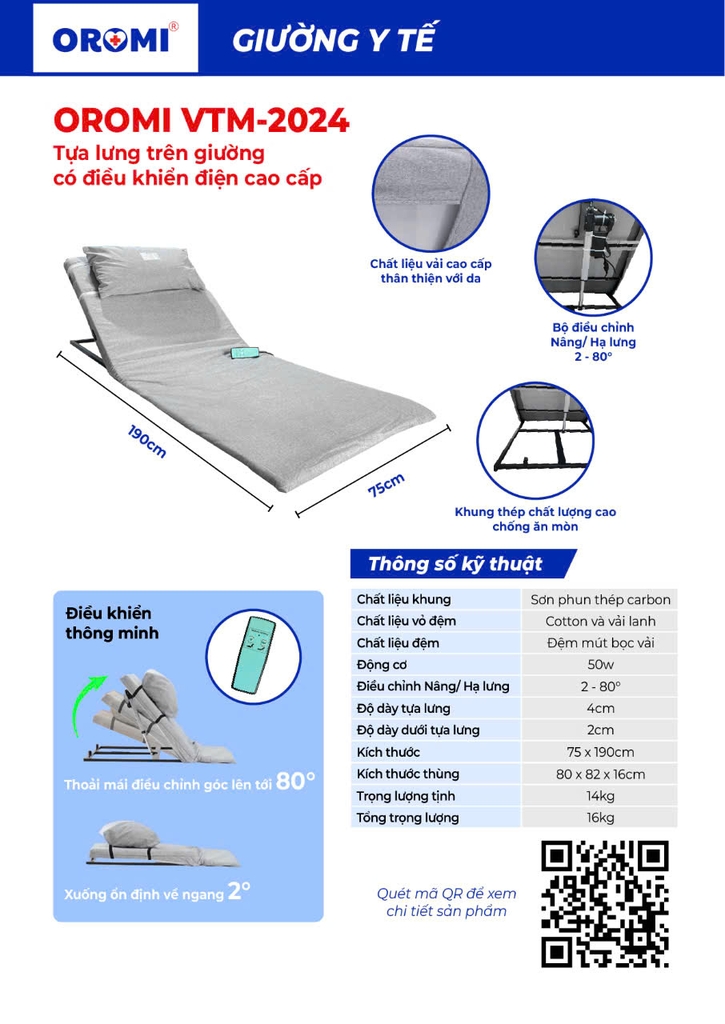 OROMI®

GIƯỜNG Y TẾ

OROMI VTM-2024

Tựa lưng trên giường có điều khiển điện cao cấp

Chất liệu vải cao cấp thân thiện với da

Bộ điều chỉnh Nâng/ Hạ lưng 2 - 80°

190cm

75cm

Khung thép chất lượng cao chống ăn mòn

Thông số kỹ thuật

| Chất liệu khung | Sơn phun thép carbon |
|---|---|
| Chất liệu vỏ đệm | Cotton và vải lanh |
| Chất liệu đệm | Đệm mút bọc vải |
| Động cơ | 50w |
| Điều chỉnh Nâng/ Hạ lưng | 2 - 80° |
| Độ dày tựa lưng | 4cm |
| Độ dày dưới tựa lưng | 2cm |
| Kích thước | 75 x 190cm |
| Kích thước thùng | 80 x 82 x 16cm |
| Trọng lượng tịnh | 14kg |
| Tổng trọng lượng | 16kg |

Điều khiển thông minh

Thoải mái điều chỉnh góc lên tới 80°

Xuống ổn định về ngang 2°

Quét mã QR để xem chi tiết sản phẩm